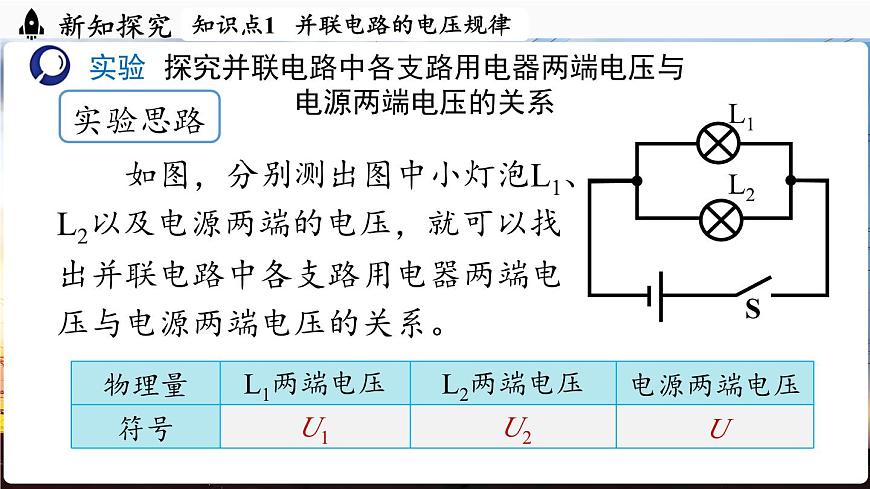 新知探究　知识点1　并联电路的电压规律

实验　探究并联电路中各支路用电器两端电压与电源两端电压的关系

实验思路

如图，分别测出图中小灯泡$L_1$、$L_2$以及电源两端的电压，就可以找出并联电路中各支路用电器两端电压与电源两端电压的关系。

$L_1$

$L_2$

S

| 物理量 | $L_1$两端电压 | $L_2$两端电压 | 电源两端电压 |
|---|---|---|---|
| 符号 | $U_1$ | $U_2$ | $U$ |